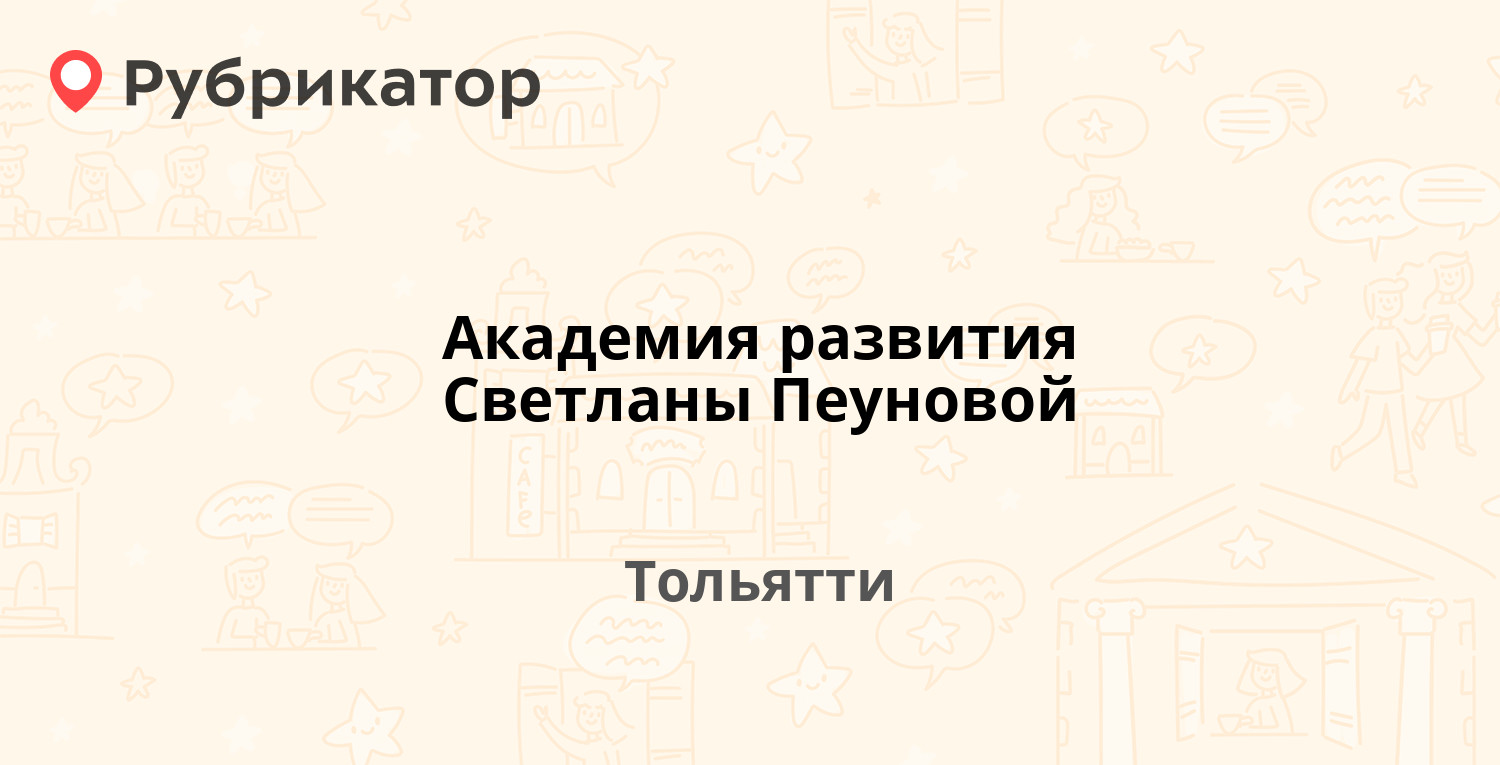 Рубрикатор

Академия развития Светланы Пеуновой

Тольятти